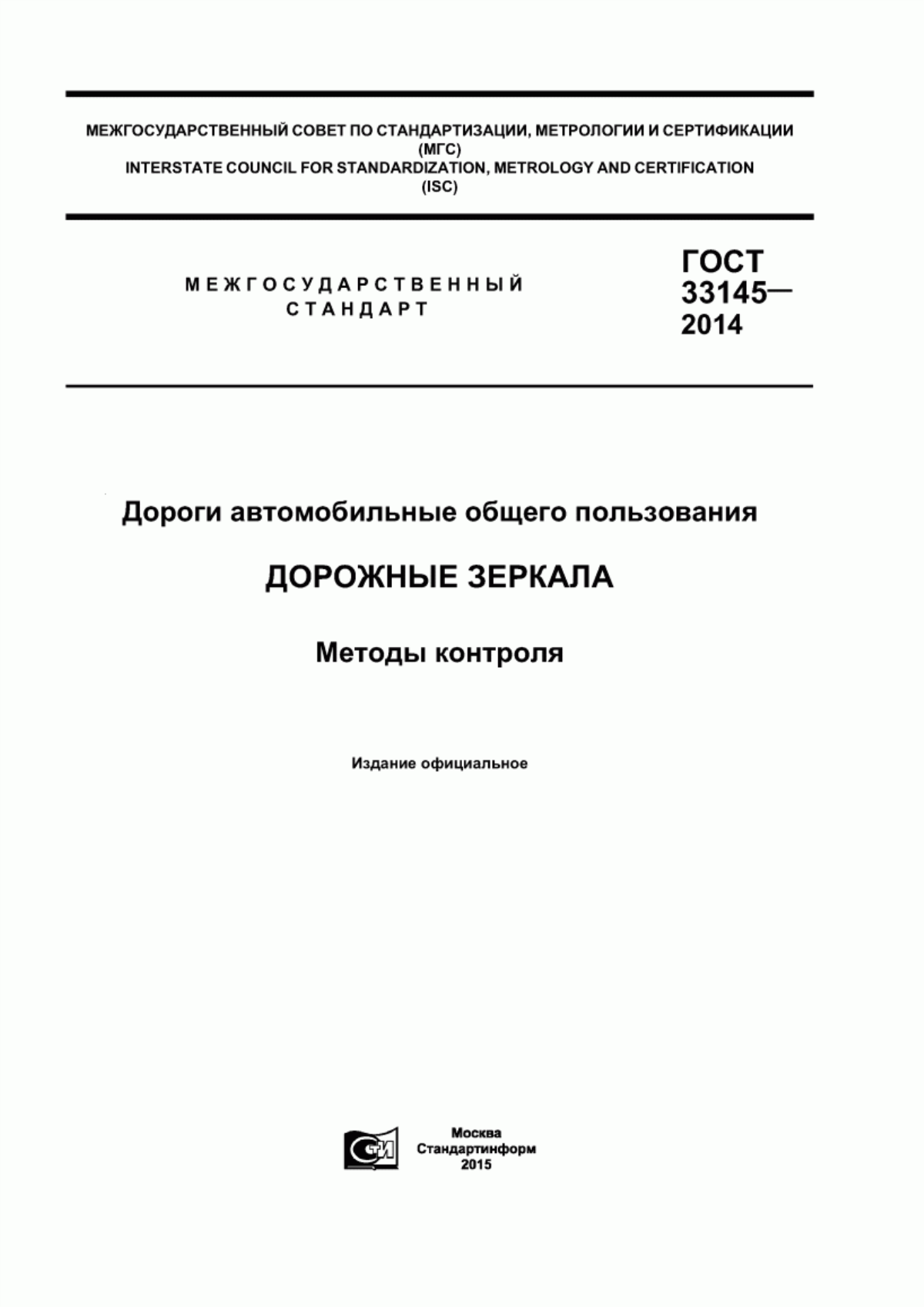 МЕЖГОСУДАРСТВЕННЫЙ СОВЕТ ПО СТАНДАРТИЗАЦИИ, МЕТРОЛОГИИ И СЕРТИФИКАЦИИ (МГС)
INTERSTATE COUNCIL FOR STANDARDIZATION, METROLOGY AND CERTIFICATION (ISC)

МЕЖГОСУДАРСТВЕННЫЙ СТАНДАРТ

ГОСТ 33145— 2014

Дороги автомобильные общего пользования

ДОРОЖНЫЕ ЗЕРКАЛА

Методы контроля

Издание официальное

СТИ

Москва
Стандартинформ
2015